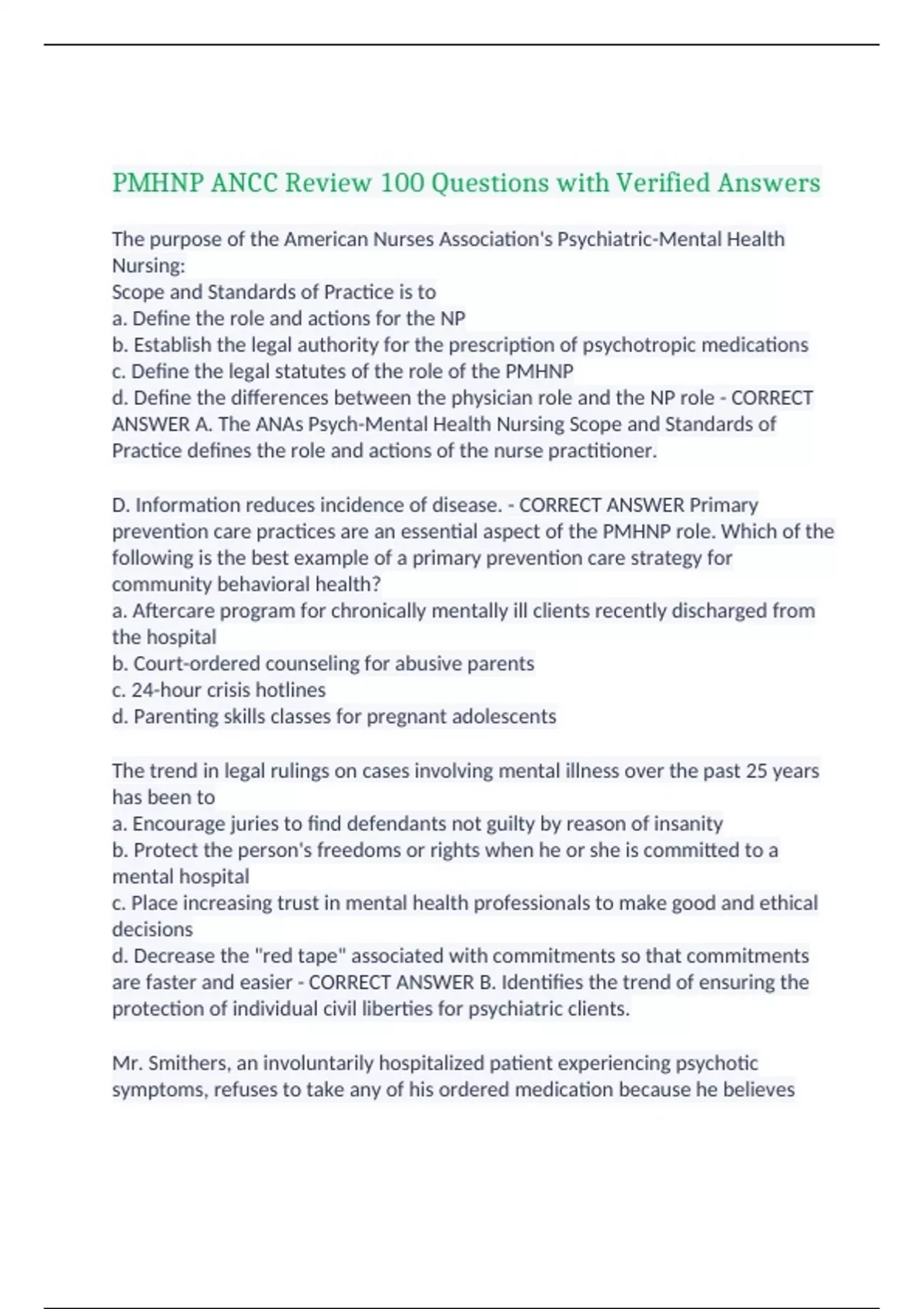 PMHNP ANCC Review 100 Questions with Verified Answers

The purpose of the American Nurses Association's Psychiatric-Mental Health Nursing:
Scope and Standards of Practice is to
a. Define the role and actions for the NP
b. Establish the legal authority for the prescription of psychotropic medications
c. Define the legal statutes of the role of the PMHNP
d. Define the differences between the physician role and the NP role - CORRECT ANSWER A. The ANAs Psych-Mental Health Nursing Scope and Standards of Practice defines the role and actions of the nurse practitioner.

D. Information reduces incidence of disease. - CORRECT ANSWER Primary prevention care practices are an essential aspect of the PMHNP role. Which of the following is the best example of a primary prevention care strategy for community behavioral health?
a. Aftercare program for chronically mentally ill clients recently discharged from the hospital
b. Court-ordered counseling for abusive parents
c. 24-hour crisis hotlines
d. Parenting skills classes for pregnant adolescents

The trend in legal rulings on cases involving mental illness over the past 25 years has been to
a. Encourage juries to find defendants not guilty by reason of insanity
b. Protect the person's freedoms or rights when he or she is committed to a mental hospital
c. Place increasing trust in mental health professionals to make good and ethical decisions
d. Decrease the "red tape" associated with commitments so that commitments are faster and easier - CORRECT ANSWER B. Identifies the trend of ensuring the protection of individual civil liberties for psychiatric clients.

Mr. Smithers, an involuntarily hospitalized patient experiencing psychotic symptoms, refuses to take any of his ordered medication because he believes